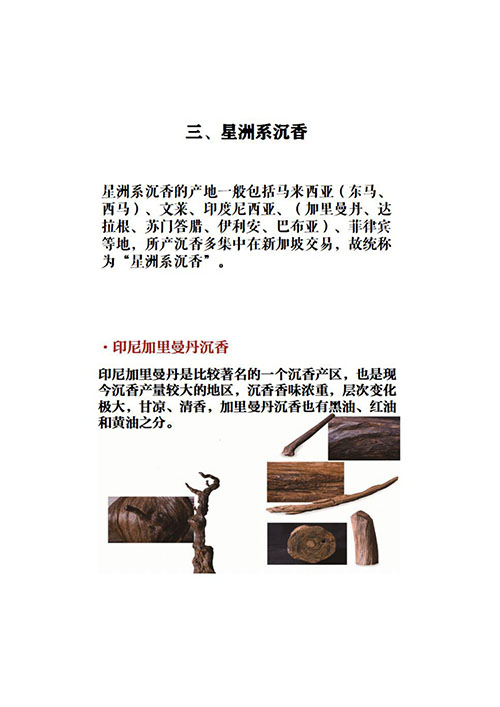 三、星洲系沉香

星洲系沉香的产地一般包括马来西亚（东马、西马）、文莱、印度尼西亚、（加里曼丹、达拉根、苏门答腊、伊利安、巴布亚）、菲律宾等地，所产沉香多集中在新加坡交易，故统称为“星洲系沉香”。

· 印尼加里曼丹沉香

印尼加里曼丹是比较著名的一个沉香产区，也是现今沉香产量较大的地区，沉香香味浓重，层次变化极大，甘凉、清香，加里曼丹沉香也有黑油、红油和黄油之分。